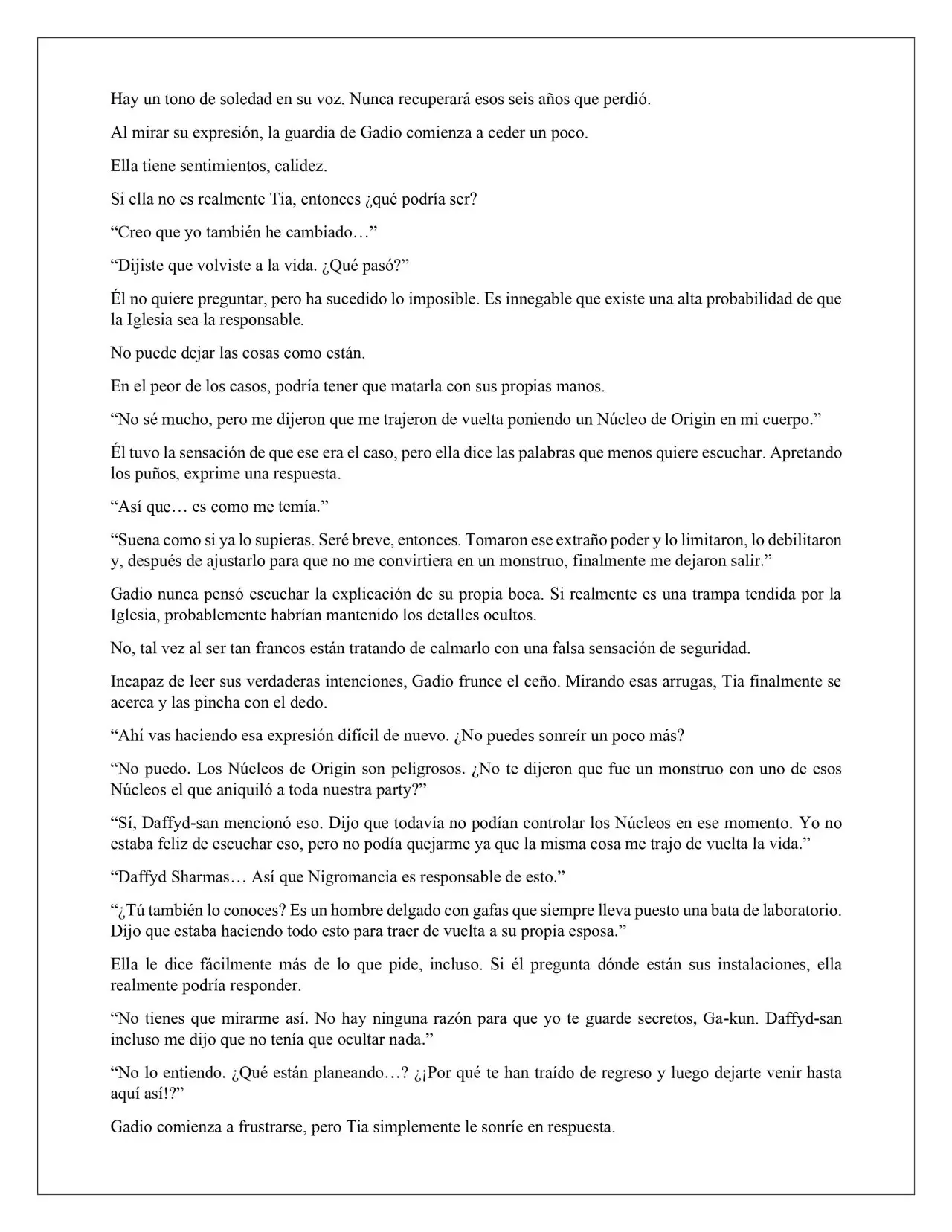 Hay un tono de soledad en su voz. Nunca recuperará esos seis años que perdió.

Al mirar su expresión, la guardia de Gadio comienza a ceder un poco.

Ella tiene sentimientos, calidez.

Si ella no es realmente Tia, entonces ¿qué podría ser?

“Creo que yo también he cambiado…”

“Dijiste que volviste a la vida. ¿Qué pasó?”

Él no quiere preguntar, pero ha sucedido lo imposible. Es innegable que existe una alta probabilidad de que la Iglesia sea la responsable.

No puede dejar las cosas como están.

En el peor de los casos, podría tener que matarla con sus propias manos.

“No sé mucho, pero me dijeron que me trajeron de vuelta poniendo un Núcleo de Origin en mi cuerpo.”

Él tuvo la sensación de que ese era el caso, pero ella dice las palabras que menos quiere escuchar. Apretando los puños, exprime una respuesta.

“Así que… es como me temía.”

“Suena como si ya lo supieras. Seré breve, entonces. Tomaron ese extraño poder y lo limitaron, lo debilitaron y, después de ajustarlo para que no me convirtiera en un monstruo, finalmente me dejaron salir.”

Gadio nunca pensó escuchar la explicación de su propia boca. Si realmente es una trampa tendida por la Iglesia, probablemente habrían mantenido los detalles ocultos.

No, tal vez al ser tan francos están tratando de calmarlo con una falsa sensación de seguridad.

Incapaz de leer sus verdaderas intenciones, Gadio frunce el ceño. Mirando esas arrugas, Tia finalmente se acerca y las pincha con el dedo.

“Ahí vas haciendo esa expresión difícil de nuevo. ¿No puedes sonreír un poco más?

“No puedo. Los Núcleos de Origin son peligrosos. ¿No te dijeron que fue un monstruo con uno de esos Núcleos el que aniquiló a toda nuestra party?”

“Sí, Daffyd-san mencionó eso. Dijo que todavía no podían controlar los Núcleos en ese momento. Yo no estaba feliz de escuchar eso, pero no podía quejarme ya que la misma cosa me trajo de vuelta la vida.”

“Daffyd Sharmas… Así que Nigromancia es responsable de esto.”

“¿Tú también lo conoces? Es un hombre delgado con gafas que siempre lleva puesto una bata de laboratorio. Dijo que estaba haciendo todo esto para traer de vuelta a su propia esposa.”

Ella le dice fácilmente más de lo que pide, incluso. Si él pregunta dónde están sus instalaciones, ella realmente podría responder.

“No tienes que mirarme así. No hay ninguna razón para que yo te guarde secretos, Ga-kun. Daffyd-san incluso me dijo que no tenía que ocultar nada.”

“No lo entiendo. ¿Qué están planeando…? ¿¡Por qué te han traído de regreso y luego dejarte venir hasta aquí así!?”

Gadio comienza a frustrarse, pero Tia simplemente le sonríe en respuesta.